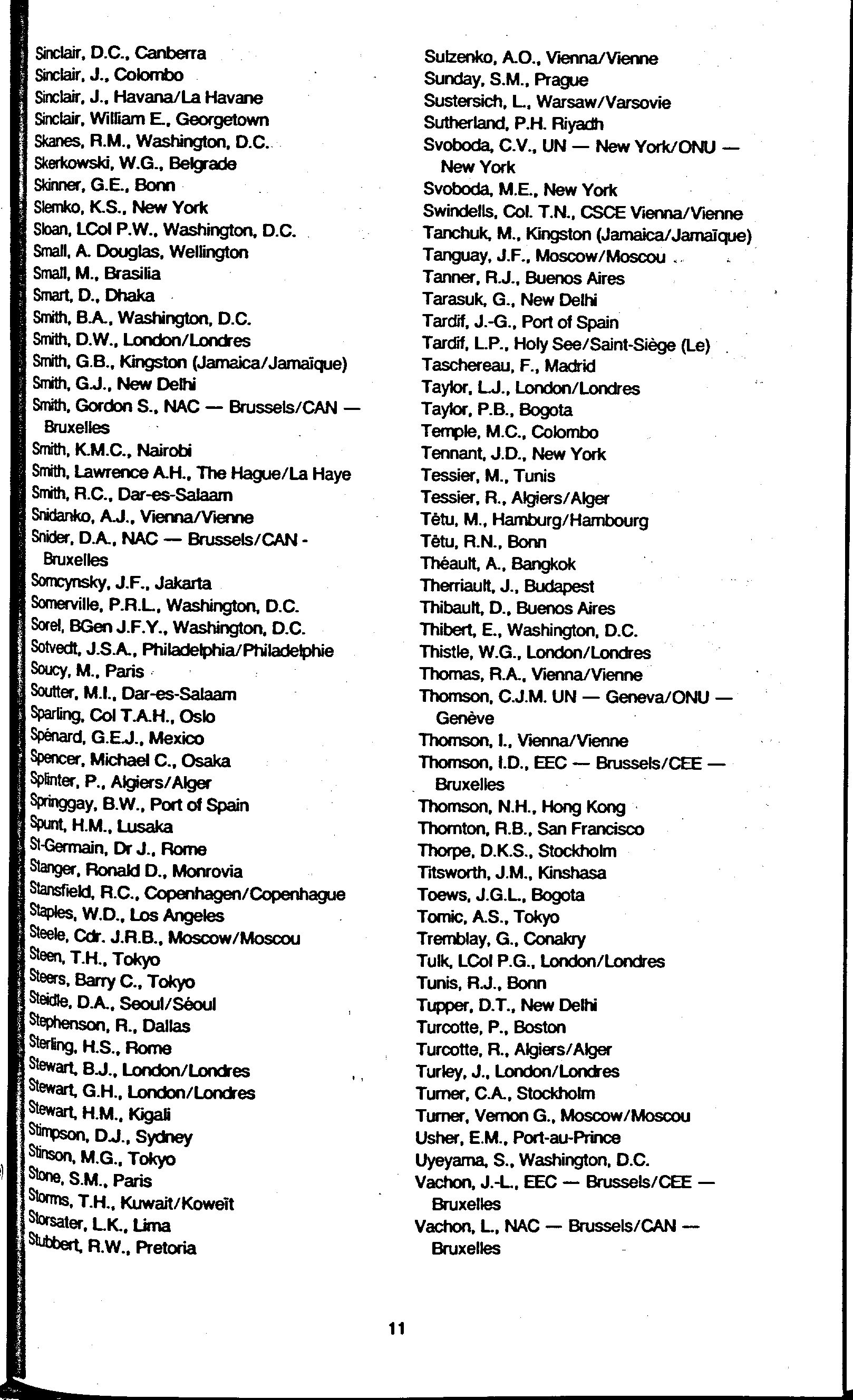 Sinclair, D.C., Canberra
Sinclair, J., Colombo
Sinclair, J., Havana/La Havane
Sinclair, William E., Georgetown
Skanes, R.M., Washington, D.C.
Skerkowski, W.G., Belgrade
Skinner, G.E., Bonn
Slemko, K.S., New York
Sloan, LCol P.W., Washington, D.C.
Small, A. Douglas, Wellington
Small, M., Brasilia
Smart, D., Dhaka
Smith, B.A., Washington, D.C.
Smith, D.W., London/Londres
Smith, G.B., Kingston (Jamaica/Jamaïque)
Smith, G.J., New Delhi
Smith, Gordon S., NAC — Brussels/CAN — Bruxelles
Smith, K.M.C., Nairobi
Smith, Lawrence A.H., The Hague/La Haye
Smith, R.C., Dar-es-Salaam
Snidanko, A.J., Vienna/Vienne
Snider, D.A., NAC — Brussels/CAN - Bruxelles
Somcynsky, J.F., Jakarta
Somerville, P.R.L., Washington, D.C.
Sorel, BGen J.F.Y., Washington, D.C.
Sotvedt, J.S.A., Philadelphia/Philadelphie
Soucy, M., Paris
Soutter, M.I., Dar-es-Salaam
Sparling, Col T.A.H., Oslo
Spénard, G.E.J., Mexico
Spencer, Michael C., Osaka
Splinter, P., Algiers/Alger
Springgay, B.W., Port of Spain
Spunt, H.M., Lusaka
St-Germain, Dr J., Rome
Stanger, Ronald D., Monrovia
Stansfield, R.C., Copenhagen/Copenhague
Staples, W.D., Los Angeles
Steele, Cdr. J.R.B., Moscow/Moscou
Steen, T.H., Tokyo
Steers, Barry C., Tokyo
Steidle, D.A., Seoul/Séoul
Stephenson, R., Dallas
Sterling, H.S., Rome
Stewart, B.J., London/Londres
Stewart, G.H., London/Londres
Stewart, H.M., Kigali
Stimpson, D.J., Sydney
Stinson, M.G., Tokyo
Stone, S.M., Paris
Storms, T.H., Kuwait/Koweït
Storsater, L.K., Lima
Stubbert, R.W., Pretoria

Sulzenko, A.O., Vienna/Vienne
Sunday, S.M., Prague
Sustersich, L., Warsaw/Varsovie
Sutherland, P.H. Riyadh
Svoboda, C.V., UN — New York/ONU — New York
Svoboda, M.E., New York
Swindells, Col. T.N., CSCE Vienna/Vienne
Tanchuk, M., Kingston (Jamaica/Jamaïque)
Tanguay, J.F., Moscow/Moscou
Tanner, R.J., Buenos Aires
Tarasuk, G., New Delhi
Tardif, J.-G., Port of Spain
Tardif, L.P., Holy See/Saint-Siège (Le)
Taschereau, F., Madrid
Taylor, L.J., London/Londres
Taylor, P.B., Bogota
Temple, M.C., Colombo
Tennant, J.D., New York
Tessier, M., Tunis
Tessier, R., Algiers/Alger
Têtu, M., Hamburg/Hambourg
Têtu, R.N., Bonn
Théault, A., Bangkok
Therriault, J., Budapest
Thibault, D., Buenos Aires
Thibert, E., Washington, D.C.
Thistle, W.G., London/Londres
Thomas, R.A., Vienna/Vienne
Thomson, C.J.M. UN — Geneva/ONU — Genève
Thomson, I., Vienna/Vienne
Thomson, I.D., EEC — Brussels/CEE — Bruxelles
Thomson, N.H., Hong Kong
Thornton, R.B., San Francisco
Thorpe, D.K.S., Stockholm
Titsworth, J.M., Kinshasa
Toews, J.G.L., Bogota
Tomic, A.S., Tokyo
Tremblay, G., Conakry
Tulk, LCol P.G., London/Londres
Tunis, R.J., Bonn
Tupper, D.T., New Delhi
Turcotte, P., Boston
Turcotte, R., Algiers/Alger
Turley, J., London/Londres
Turner, C.A., Stockholm
Turner, Vernon G., Moscow/Moscou
Usher, E.M., Port-au-Prince
Uyeyama, S., Washington, D.C.
Vachon, J.-L., EEC — Brussels/CEE — Bruxelles
Vachon, L., NAC — Brussels/CAN — Bruxelles

11